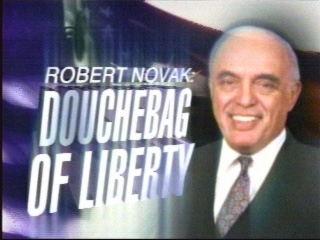 ROBERT NOVAK:
DOUCHEBAG OF LIBERTY